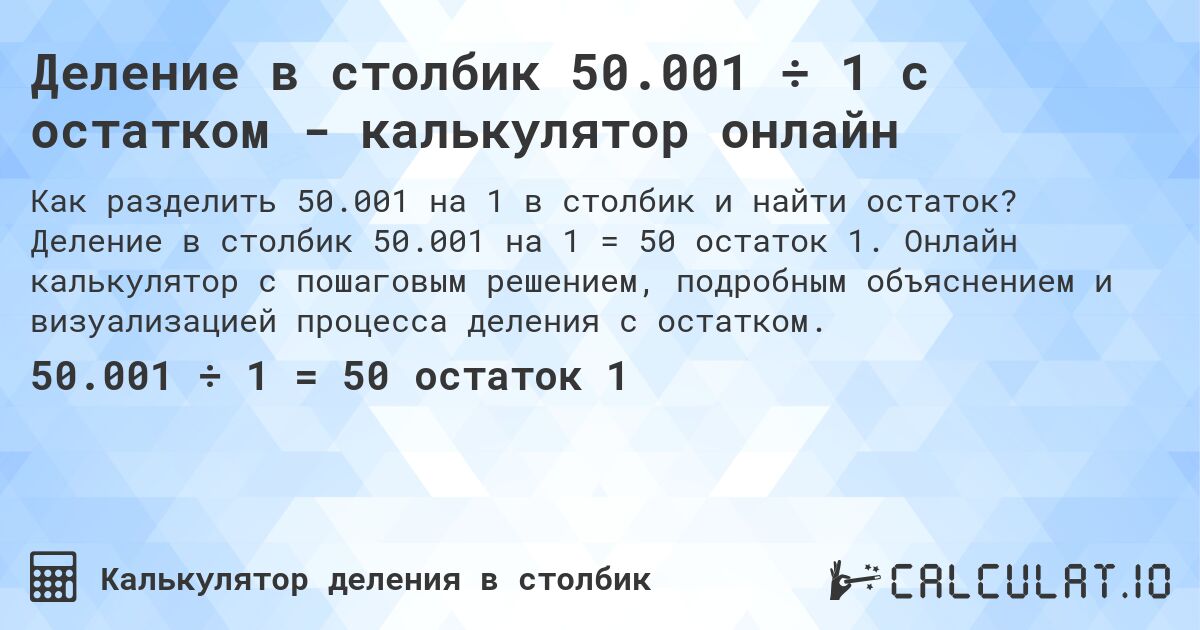 Деление в столбик 50.001 ÷ 1 с остатком - калькулятор онлайн

Как разделить 50.001 на 1 в столбик и найти остаток? Деление в столбик 50.001 на 1 = 50 остаток 1. Онлайн калькулятор с пошаговым решением, подробным объяснением и визуализацией процесса деления с остатком.

50.001 ÷ 1 = 50 остаток 1

Калькулятор деления в столбик

CALCULAT.IO